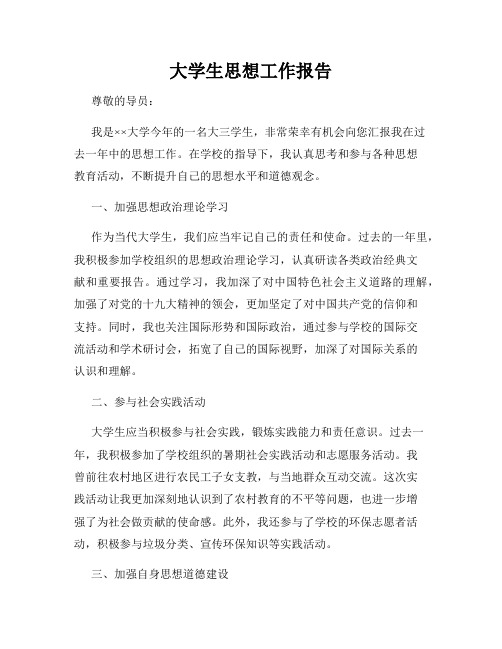 大学生思想工作报告

尊敬的导员：

我是××大学今年的一名大三学生，非常荣幸有机会向您汇报我在过去一年中的思想工作。在学校的指导下，我认真思考和参与各种思想教育活动，不断提升自己的思想水平和道德观念。

一、加强思想政治理论学习

作为当代大学生，我们应当牢记自己的责任和使命。过去的一年里，我积极参加学校组织的思想政治理论学习，认真研读各类政治经典文献和重要报告。通过学习，我加深了对中国特色社会主义道路的理解，加强了对党的十九大精神的领会，更加坚定了对中国共产党的信仰和支持。同时，我也关注国际形势和国际政治，通过参与学校的国际交流活动和学术研讨会，拓宽了自己的国际视野，加深了对国际关系的认识和理解。

二、参与社会实践活动

大学生应当积极参与社会实践，锻炼实践能力和责任意识。过去一年，我积极参加了学校组织的暑期社会实践活动和志愿服务活动。我曾前往农村地区进行农民工子女支教，与当地群众互动交流。这次实践活动让我更加深刻地认识到了农村教育的不平等问题，也进一步增强了为社会做贡献的使命感。此外，我还参与了学校的环保志愿者活动，积极参与垃圾分类、宣传环保知识等实践活动。

三、加强自身思想道德建设